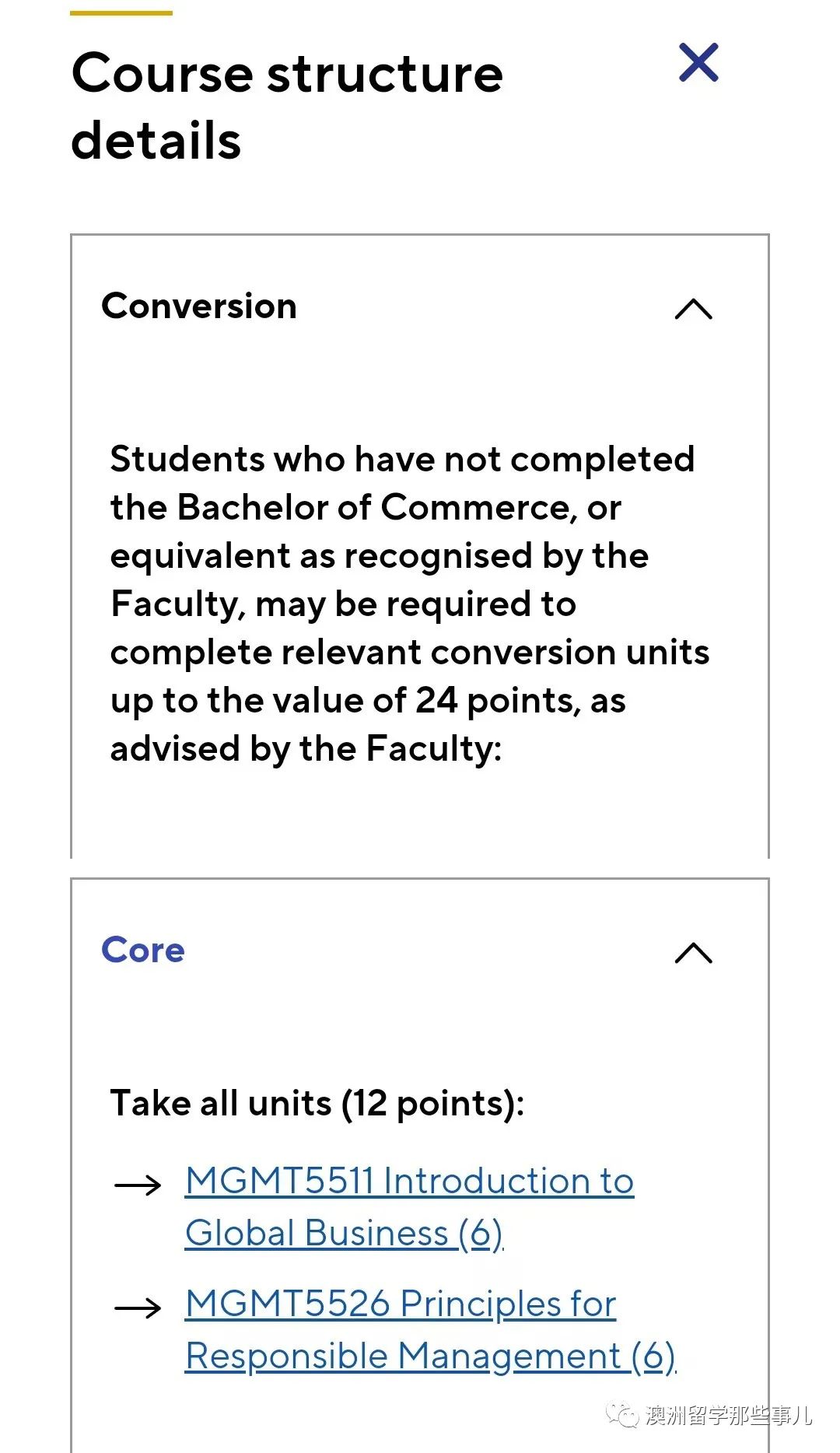 Course structure details

Conversion

Students who have not completed the Bachelor of Commerce, or equivalent as recognised by the Faculty, may be required to complete relevant conversion units up to the value of 24 points, as advised by the Faculty:

Core

Take all units (12 points):

→ MGMT5511 Introduction to Global Business (6)

→ MGMT5526 Principles for Responsible Management (6)

澳洲留学那些事儿